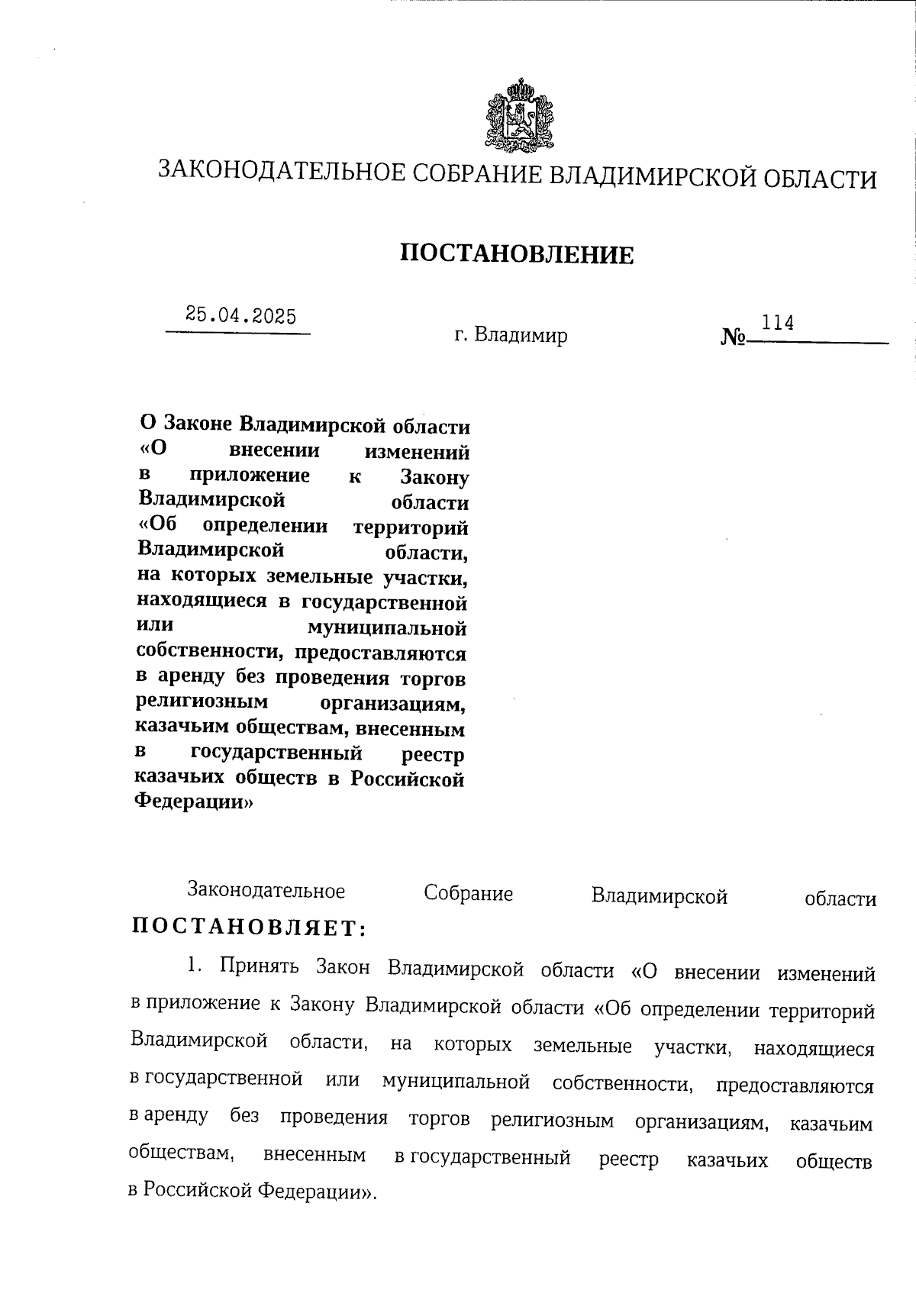 ЗАКОНОДАТЕЛЬНОЕ СОБРАНИЕ ВЛАДИМИРСКОЙ ОБЛАСТИ

ПОСТАНОВЛЕНИЕ

25.04.2025 г. Владимир № 114

О Законе Владимирской области «О внесении изменений в приложение к Закону Владимирской области «Об определении территорий Владимирской области, на которых земельные участки, находящиеся в государственной или муниципальной собственности, предоставляются в аренду без проведения торгов религиозным организациям, казачьим обществам, внесенным в государственный реестр казачьих обществ в Российской Федерации»

Законодательное Собрание Владимирской области ПОСТАНОВЛЯЕТ:

1. Принять Закон Владимирской области «О внесении изменений в приложение к Закону Владимирской области «Об определении территорий Владимирской области, на которых земельные участки, находящиеся в государственной или муниципальной собственности, предоставляются в аренду без проведения торгов религиозным организациям, казачьим обществам, внесенным в государственный реестр казачьих обществ в Российской Федерации».